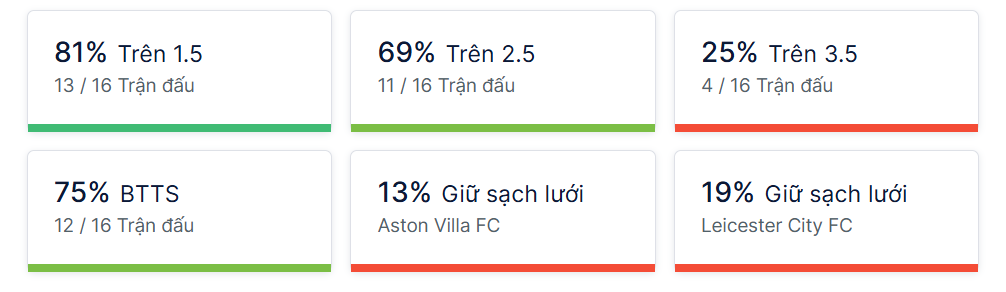 81% Trên 1.5
13 / 16 Trận đấu

69% Trên 2.5
11 / 16 Trận đấu

25% Trên 3.5
4 / 16 Trận đấu

75% BTTS
12 / 16 Trận đấu

13% Giữ sạch lưới
Aston Villa FC

19% Giữ sạch lưới
Leicester City FC